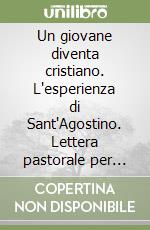 unilibro

Un giovane diventa cristiano. L'esperienza di Sant'Agostino. Lettera pastorale per...

COPERTINA NON DISPONIBILE